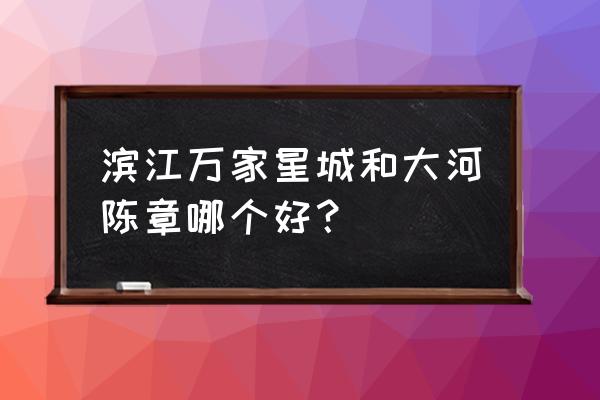 滨江万家星城和大河陈章哪个好？